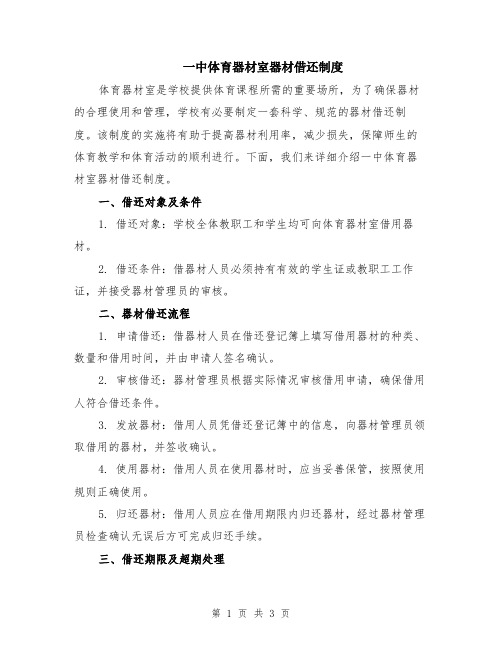 一中体育器材室器材借还制度

体育器材室是学校提供体育课程所需的重要场所，为了确保器材的合理使用和管理，学校有必要制定一套科学、规范的器材借还制度。该制度的实施将有助于提高器材利用率，减少损失，保障师生的体育教学和体育活动的顺利进行。下面，我们来详细介绍一中体育器材室器材借还制度。

一、借还对象及条件

1. 借还对象：学校全体教职工和学生均可向体育器材室借用器材。

2. 借还条件：借器材人员必须持有有效的学生证或教职工工作证，并接受器材管理员的审核。

二、器材借还流程

1. 申请借还：借器材人员在借还登记簿上填写借用器材的种类、数量和借用时间，并由申请人签名确认。

2. 审核借还：器材管理员根据实际情况审核借用申请，确保借用人符合借还条件。

3. 发放器材：借用人员凭借还登记簿中的信息，向器材管理员领取借用的器材，并签收确认。

4. 使用器材：借用人员在使用器材时，应当妥善保管，按照使用规则正确使用。

5. 归还器材：借用人员应在借用期限内归还器材，经过器材管理员检查确认无误后方可完成归还手续。

三、借还期限及超期处理

第 1 页 共 3 页